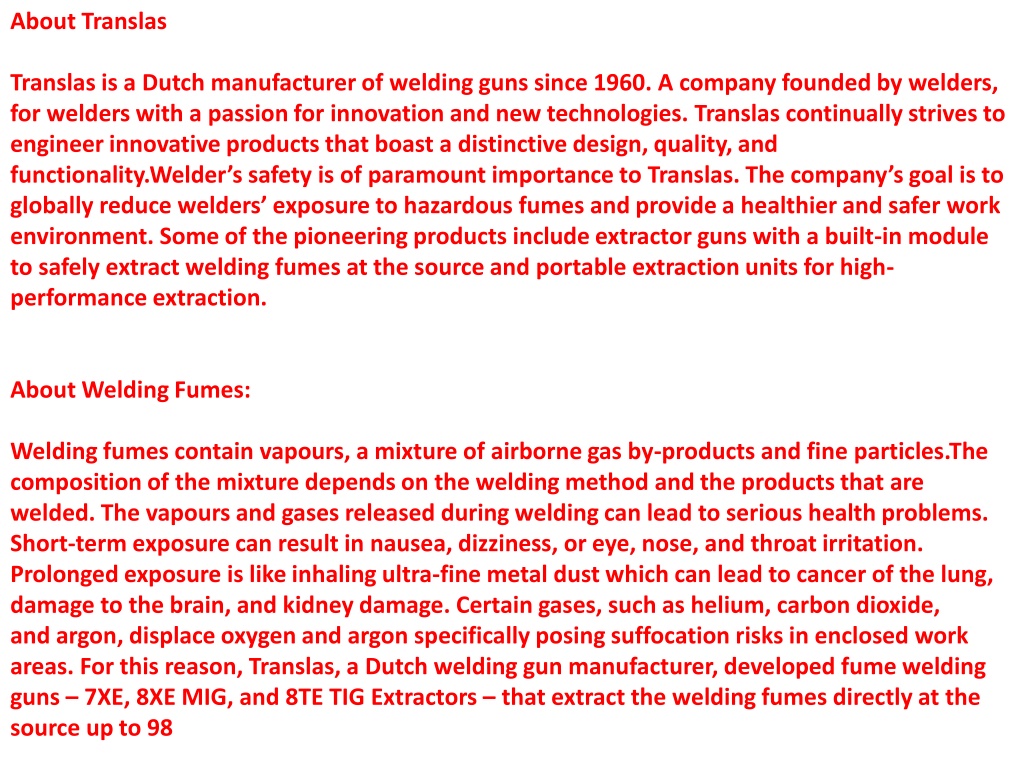 About Translas

Translas is a Dutch manufacturer of welding guns since 1960. A company founded by welders, for welders with a passion for innovation and new technologies. Translas continually strives to engineer innovative products that boast a distinctive design, quality, and functionality.Welder’s safety is of paramount importance to Translas. The company’s goal is to globally reduce welders’ exposure to hazardous fumes and provide a healthier and safer work environment. Some of the pioneering products include extractor guns with a built-in module to safely extract welding fumes at the source and portable extraction units for high-performance extraction.

About Welding Fumes:

Welding fumes contain vapours, a mixture of airborne gas by-products and fine particles.The composition of the mixture depends on the welding method and the products that are welded. The vapours and gases released during welding can lead to serious health problems. Short-term exposure can result in nausea, dizziness, or eye, nose, and throat irritation. Prolonged exposure is like inhaling ultra-fine metal dust which can lead to cancer of the lung, damage to the brain, and kidney damage. Certain gases, such as helium, carbon dioxide, and argon, displace oxygen and argon specifically posing suffocation risks in enclosed work areas. For this reason, Translas, a Dutch welding gun manufacturer, developed fume welding guns – 7XE, 8XE MIG, and 8TE TIG Extractors – that extract the welding fumes directly at the source up to 98